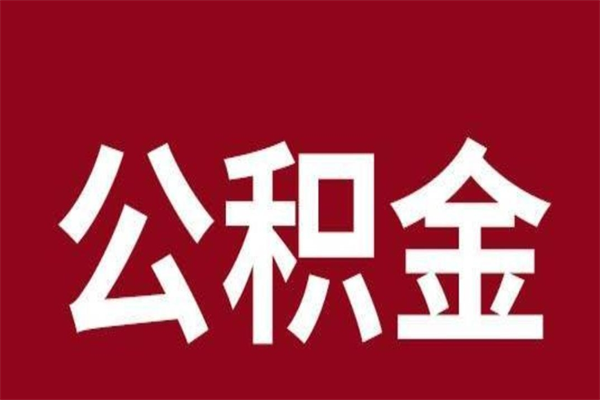 公积金